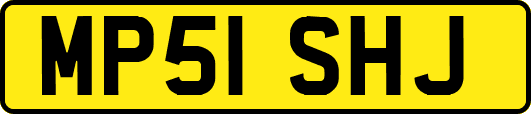 MP51 SHJ